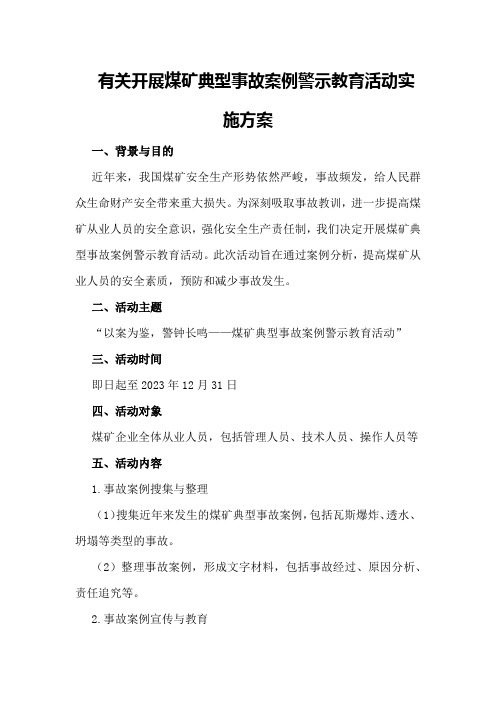 有关开展煤矿典型事故案例警示教育活动实施方案

一、背景与目的

近年来，我国煤矿安全生产形势依然严峻，事故频发，给人民群众生命财产安全带来重大损失。为深刻吸取事故教训，进一步提高煤矿从业人员的安全意识，强化安全生产责任制，我们决定开展煤矿典型事故案例警示教育活动。此次活动旨在通过案例分析，提高煤矿从业人员的安全素质，预防和减少事故发生。

二、活动主题

“以案为鉴，警钟长鸣——煤矿典型事故案例警示教育活动”

三、活动时间

即日起至 2023 年 12 月 31 日

四、活动对象

煤矿企业全体从业人员，包括管理人员、技术人员、操作人员等

五、活动内容

1.事故案例搜集与整理

（1）搜集近年来发生的煤矿典型事故案例，包括瓦斯爆炸、透水、坍塌等类型的事故。

（2）整理事故案例，形成文字材料，包括事故经过、原因分析、责任追究等。

2.事故案例宣传与教育